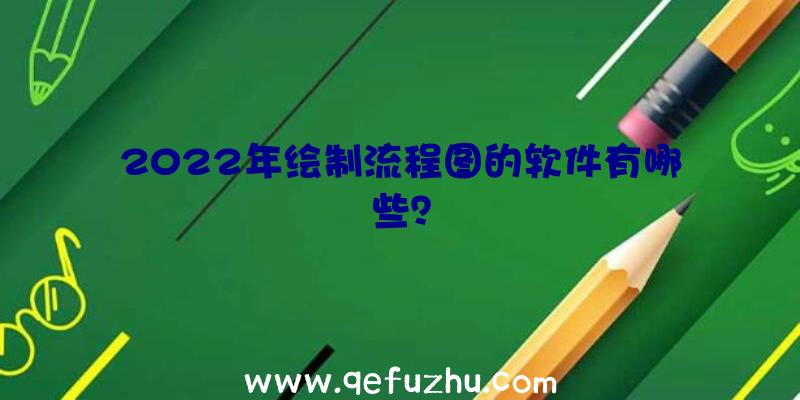 2022年绘制流程图的软件有哪些?

www.qefuzhu.com